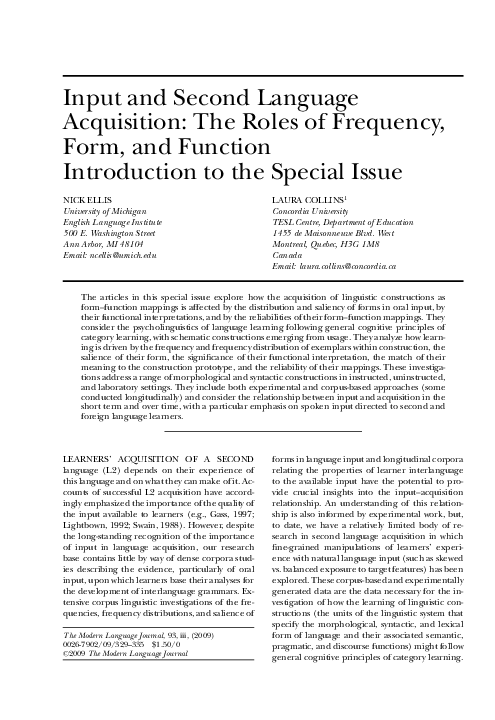 Input and Second Language Acquisition: The Roles of Frequency, Form, and Function Introduction to the Special Issue

NICK ELLIS
University of Michigan
English Language Institute
500 E. Washington Street
Ann Arbor, MI 48104
Email: ncellis@umich.edu

LAURA COLLINS$^1$
Concordia University
TESL Centre, Department of Education
1455 de Maisonneuve Blvd. West
Montreal, Quebec, H3G 1M8
Canada
Email: laura.collins@concordia.ca

The articles in this special issue explore how the acquisition of linguistic constructions as form–function mappings is affected by the distribution and saliency of forms in oral input, by their functional interpretations, and by the reliabilities of their form–function mappings. They consider the psycholinguistics of language learning following general cognitive principles of category learning, with schematic constructions emerging from usage. They analyze how learning is driven by the frequency and frequency distribution of exemplars within construction, the salience of their form, the significance of their functional interpretation, the match of their meaning to the construction prototype, and the reliability of their mappings. These investigations address a range of morphological and syntactic constructions in instructed, uninstructed, and laboratory settings. They include both experimental and corpus-based approaches (some conducted longitudinally) and consider the relationship between input and acquisition in the short term and over time, with a particular emphasis on spoken input directed to second and foreign language learners.

LEARNERS' ACQUISITION OF A SECOND language (L2) depends on their experience of this language and on what they can make of it. Accounts of successful L2 acquisition have accordingly emphasized the importance of the quality of the input available to learners (e.g., Gass, 1997; Lightbown, 1992; Swain, 1988). However, despite the long-standing recognition of the importance of input in language acquisition, our research base contains little by way of dense corpora studies describing the evidence, particularly of oral input, upon which learners base their analyses for the development of interlanguage grammars. Extensive corpus linguistic investigations of the frequencies, frequency distributions, and salience of

The Modern Language Journal, 93, iii, (2009)
0026-7902/09/329–335 $1.50/0
©2009 The Modern Language Journal

forms in language input and longitudinal corpora relating the properties of learner interlanguage to the available input have the potential to provide crucial insights into the input–acquisition relationship. An understanding of this relationship is also informed by experimental work, but, to date, we have a relatively limited body of research in second language acquisition in which fine-grained manipulations of learners' experience with natural language input (such as skewed vs. balanced exposure to target features) has been explored. These corpus-based and experimentally generated data are the data necessary for the investigation of how the learning of linguistic constructions (the units of the linguistic system that specify the morphological, syntactic, and lexical form of language and their associated semantic, pragmatic, and discourse functions) might follow general cognitive principles of category learning.